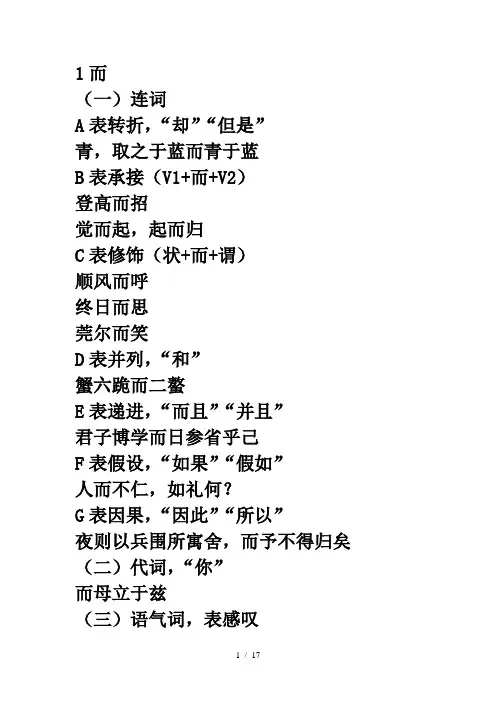 1 而
（一）连词
A 表转折，“却”“但是”
青，取之于蓝而青于蓝
B 表承接（V1+而+V2）
登高而招
觉而起，起而归
C 表修饰（状+而+谓）
顺风而呼
终日而思
莞尔而笑
D 表并列，“和”
蟹六跪而二螯
E 表递进，“而且”“并且”
君子博学而日参省乎己
F 表假设，“如果”“假如”
人而不仁，如礼何？
G 表因果，“因此”“所以”
夜则以兵围所寓舍，而予不得归矣
（二）代词，“你”
而母立于兹
（三）语气词，表感叹

1 / 17